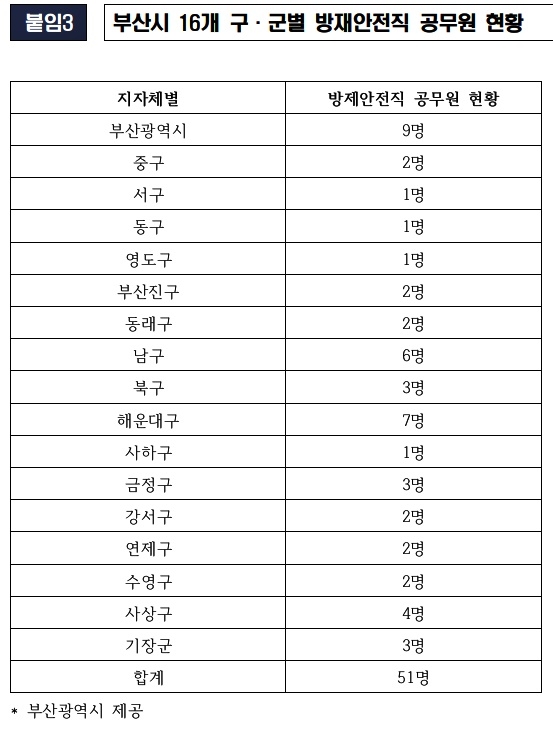 붙임3

부산시 16개 구·군별 방재안전직 공무원 현황

| 지자체별 | 방제안전직 공무원 현황 |
|---|---|
| 부산광역시 | 9명 |
| 중구 | 2명 |
| 서구 | 1명 |
| 동구 | 1명 |
| 영도구 | 1명 |
| 부산진구 | 2명 |
| 동래구 | 2명 |
| 남구 | 6명 |
| 북구 | 3명 |
| 해운대구 | 7명 |
| 사하구 | 1명 |
| 금정구 | 3명 |
| 강서구 | 2명 |
| 연제구 | 2명 |
| 수영구 | 2명 |
| 사상구 | 4명 |
| 기장군 | 3명 |
| 합계 | 51명 |

* 부산광역시 제공